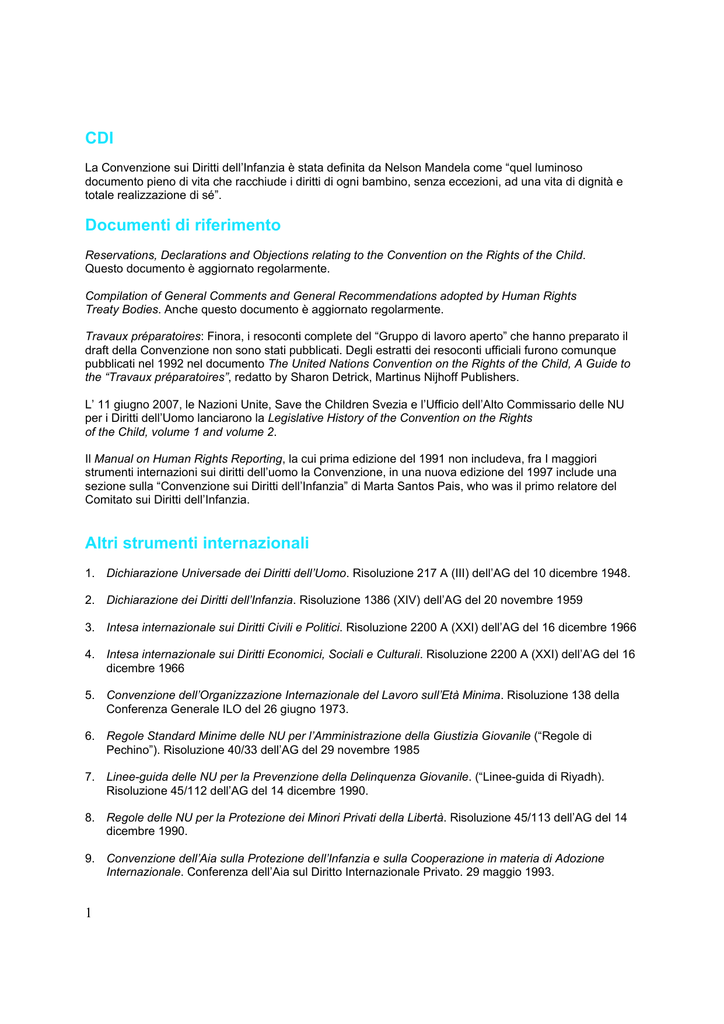 CDI

La Convenzione sui Diritti dell'Infanzia è stata definita da Nelson Mandela come "quel luminoso documento pieno di vita che racchiude i diritti di ogni bambino, senza eccezioni, ad una vita di dignità e totale realizzazione di sé".

Documenti di riferimento

Reservations, Declarations and Objections relating to the Convention on the Rights of the Child. Questo documento è aggiornato regolarmente.

Compilation of General Comments and General Recommendations adopted by Human Rights Treaty Bodies. Anche questo documento è aggiornato regolarmente.

Travaux préparatoires: Finora, i resoconti complete del "Gruppo di lavoro aperto" che hanno preparato il draft della Convenzione non sono stati pubblicati. Degli estratti dei resoconti ufficiali furono comunque pubblicati nel 1992 nel documento The United Nations Convention on the Rights of the Child, A Guide to the "Travaux préparatoires", redatto by Sharon Detrick, Martinus Nijhoff Publishers.

L' 11 giugno 2007, le Nazioni Unite, Save the Children Svezia e l'Ufficio dell'Alto Commissario delle NU per i Diritti dell'Uomo lanciarono la Legislative History of the Convention on the Rights of the Child, volume 1 and volume 2.

Il Manual on Human Rights Reporting, la cui prima edizione del 1991 non includeva, fra I maggiori strumenti internazioni sui diritti dell'uomo la Convenzione, in una nuova edizione del 1997 include una sezione sulla "Convenzione sui Diritti dell'Infanzia" di Marta Santos Pais, who was il primo relatore del Comitato sui Diritti dell'Infanzia.

Altri strumenti internazionali

1. Dichiarazione Universade dei Diritti dell'Uomo. Risoluzione 217 A (III) dell'AG del 10 dicembre 1948.

2. Dichiarazione dei Diritti dell'Infanzia. Risoluzione 1386 (XIV) dell'AG del 20 novembre 1959

3. Intesa internazionale sui Diritti Civili e Politici. Risoluzione 2200 A (XXI) dell'AG del 16 dicembre 1966

4. Intesa internazionale sui Diritti Economici, Sociali e Culturali. Risoluzione 2200 A (XXI) dell'AG del 16 dicembre 1966

5. Convenzione dell'Organizzazione Internazionale del Lavoro sull'Età Minima. Risoluzione 138 della Conferenza Generale ILO del 26 giugno 1973.

6. Regole Standard Minime delle NU per l'Amministrazione della Giustizia Giovanile ("Regole di Pechino"). Risoluzione 40/33 dell'AG del 29 novembre 1985

7. Linee-guida delle NU per la Prevenzione della Delinquenza Giovanile. ("Linee-guida di Riyadh). Risoluzione 45/112 dell'AG del 14 dicembre 1990.

8. Regole delle NU per la Protezione dei Minori Privati della Libertà. Risoluzione 45/113 dell'AG del 14 dicembre 1990.

9. Convenzione dell'Aia sulla Protezione dell'Infanzia e sulla Cooperazione in materia di Adozione Internazionale. Conferenza dell'Aia sul Diritto Internazionale Privato. 29 maggio 1993.

1